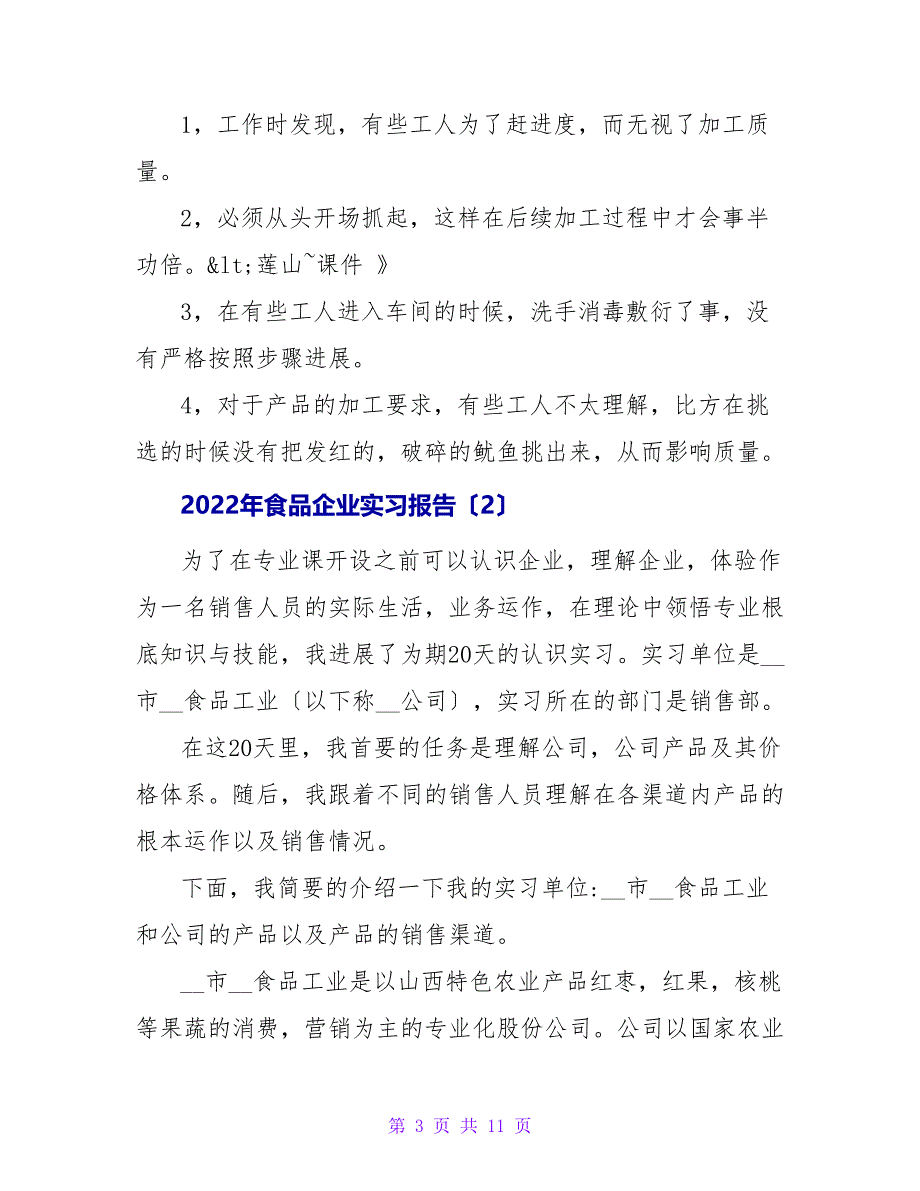 1，工作时发现，有些工人为了赶进度，而无视了加工质量。

2，必须从头开场抓起，这样在后续加工过程中才会事半功倍。&lt;莲山~课件 》

3，在有些工人进入车间的时候，洗手消毒敷衍了事，没有严格按照步骤进展。

4，对于产品的加工要求，有些工人不太理解，比方在挑选的时候没有把发红的，破碎的鱿鱼挑出来，从而影响质量。

2022年食品企业实习报告〔2〕

为了在专业课开设之前可以认识企业，理解企业，体验作为一名销售人员的实际生活，业务运作，在理论中领悟专业根底知识与技能，我进展了为期20天的认识实习。实习单位是__市__食品工业〔以下称__公司〕，实习所在的部门是销售部。

在这20天里，我首要的任务是理解公司，公司产品及其价格体系。随后，我跟着不同的销售人员理解在各渠道内产品的根本运作以及销售情况。

下面，我简要的介绍一下我的实习单位:__市__食品工业和公司的产品以及产品的销售渠道。

__市__食品工业是以山西特色农业产品红枣，红果，核桃等果蔬的消费，营销为主的专业化股份公司。公司以国家农业

第 3 页 共 11 页